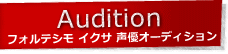 Audition
フォルテシモ イクサ 声優オーディション